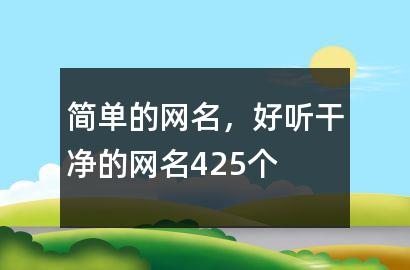 简单的网名，好听干净的网名425个